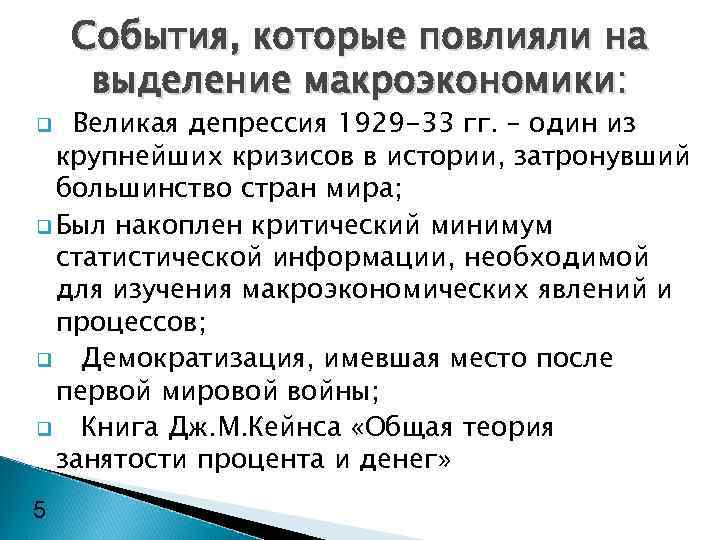 События, которые повлияли на выделение макроэкономики:

Великая депрессия 1929-33 гг. – один из крупнейших кризисов в истории, затронувший большинство стран мира;

Был накоплен критический минимум статистической информации, необходимой для изучения макроэкономических явлений и процессов;

Демократизация, имевшая место после первой мировой войны;

Книга Дж.М.Кейнса «Общая теория занятости процента и денег»

5